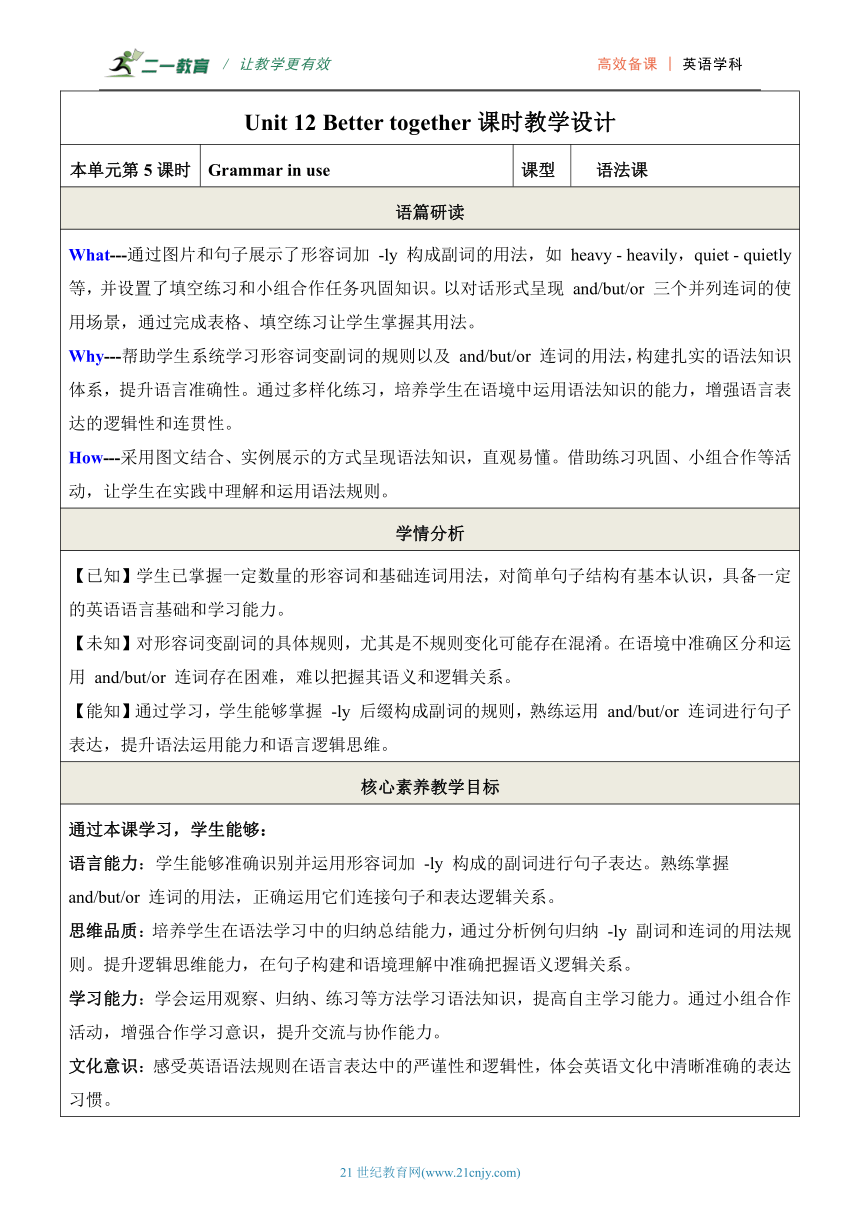 二一教育 / 让教学更有效 高效备课 | 英语学科

Unit 12 Better together 课时教学设计

| 本单元第 5 课时 | Grammar in use | 课型 | 语法课 |
|---|---|---|---|

语篇研读

What---通过图片和句子展示了形容词加 -ly 构成副词的用法，如 heavy - heavily，quiet - quietly 等，并设置了填空练习和小组合作任务巩固知识。以对话形式呈现 and/but/or 三个并列连词的使用场景，通过完成表格、填空练习让学生掌握其用法。

Why---帮助学生系统学习形容词变副词的规则以及 and/but/or 连词的用法，构建扎实的语法知识体系，提升语言准确性。通过多样化练习，培养学生在语境中运用语法知识的能力，增强语言表达的逻辑性和连贯性。

How---采用图文结合、实例展示的方式呈现语法知识，直观易懂。借助练习巩固、小组合作等活动，让学生在实践中理解和运用语法规则。

学情分析

【已知】学生已掌握一定数量的形容词和基础连词用法，对简单句子结构有基本认识，具备一定的英语语言基础和学习能力。

【未知】对形容词变副词的具体规则，尤其是不规则变化可能存在混淆。在语境中准确区分和运用 and/but/or 连词存在困难，难以把握其语义和逻辑关系。

【能知】通过学习，学生能够掌握 -ly 后缀构成副词的规则，熟练运用 and/but/or 连词进行句子表达，提升语法运用能力和语言逻辑思维。

核心素养教学目标

通过本课学习，学生能够：

语言能力：学生能够准确识别并运用形容词加 -ly 构成的副词进行句子表达。熟练掌握 and/but/or 连词的用法，正确运用它们连接句子和表达逻辑关系。

思维品质：培养学生在语法学习中的归纳总结能力，通过分析例句归纳 -ly 副词和连词的用法规则。提升逻辑思维能力，在句子构建和语境理解中准确把握语义逻辑关系。

学习能力：学会运用观察、归纳、练习等方法学习语法知识，提高自主学习能力。通过小组合作活动，增强合作学习意识，提升交流与协作能力。

文化意识：感受英语语法规则在语言表达中的严谨性和逻辑性，体会英语文化中清晰准确的表达习惯。

21 世纪教育网(www.21cnjy.com)